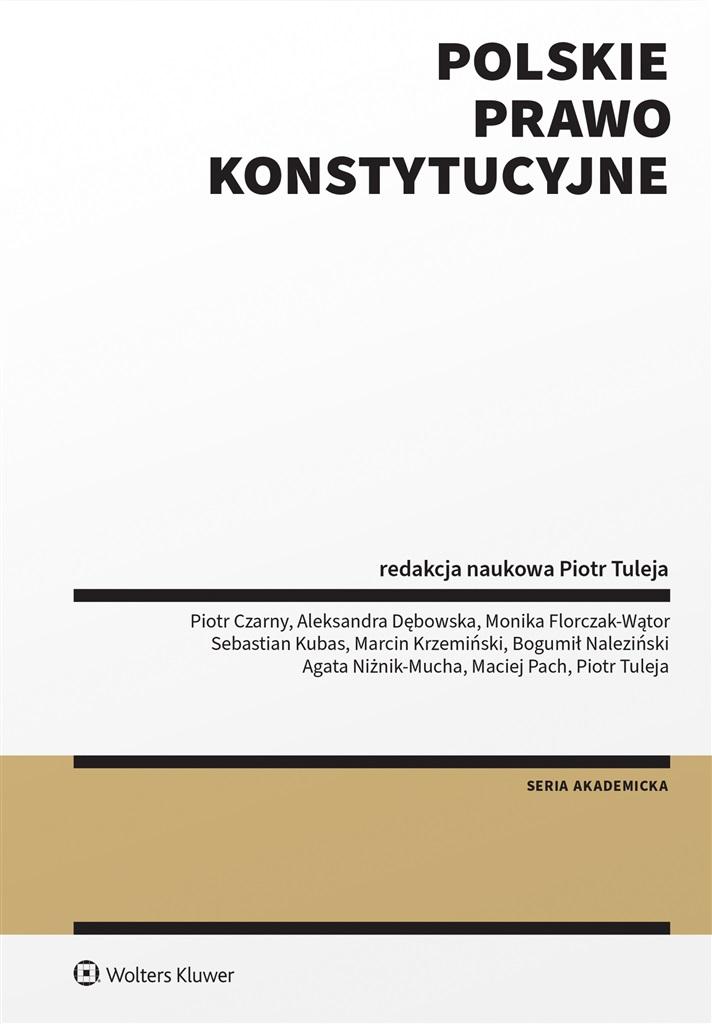 POLSKIE
PRAWO
KONSTYTUCYJNE

redakcja naukowa Piotr Tuleja

Piotr Czarny, Aleksandra Dębowska, Monika Florczak-Wątor
Sebastian Kubas, Marcin Krzemiński, Bogumił Naleziński
Agata Niżnik-Mucha, Maciej Pach, Piotr Tuleja

SERIA AKADEMICKA

Wolters Kluwer